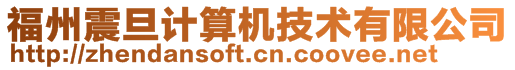 福州震旦计算机技术有限公司
http://zhendansoft.cn.coovee.net